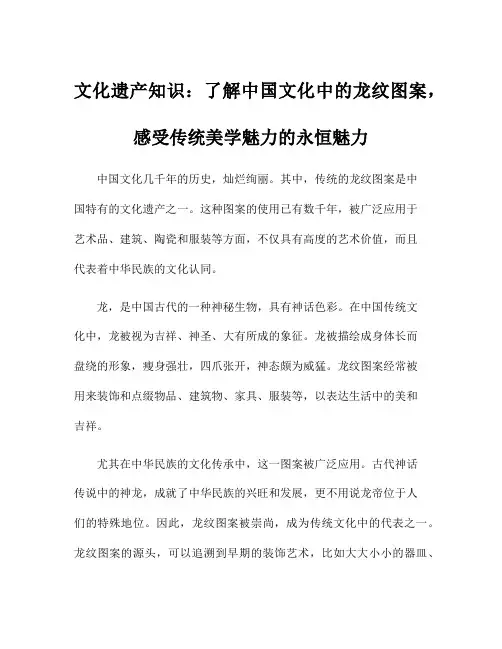 文化遗产知识：了解中国文化中的龙纹图案，感受传统美学魅力的永恒魅力

中国文化几千年的历史，灿烂绚丽。其中，传统的龙纹图案是中国特有的文化遗产之一。这种图案的使用已有数千年，被广泛应用于艺术品、建筑、陶瓷和服装等方面，不仅具有高度的艺术价值，而且代表着中华民族的文化认同。

龙，是中国古代的一种神秘生物，具有神话色彩。在中国传统文化中，龙被视为吉祥、神圣、大有所成的象征。龙被描绘成身体长而盘绕的形象，瘦身强壮，四爪张开，神态颇为威猛。龙纹图案经常被用来装饰和点缀物品、建筑物、家具、服装等，以表达生活中的美和吉祥。

尤其在中华民族的文化传承中，这一图案被广泛应用。古代神话传说中的神龙，成就了中华民族的兴旺和发展，更不用说龙帝位于人们的特殊地位。因此，龙纹图案被崇尚，成为传统文化中的代表之一。龙纹图案的源头，可以追溯到早期的装饰艺术，比如大大小小的器皿、